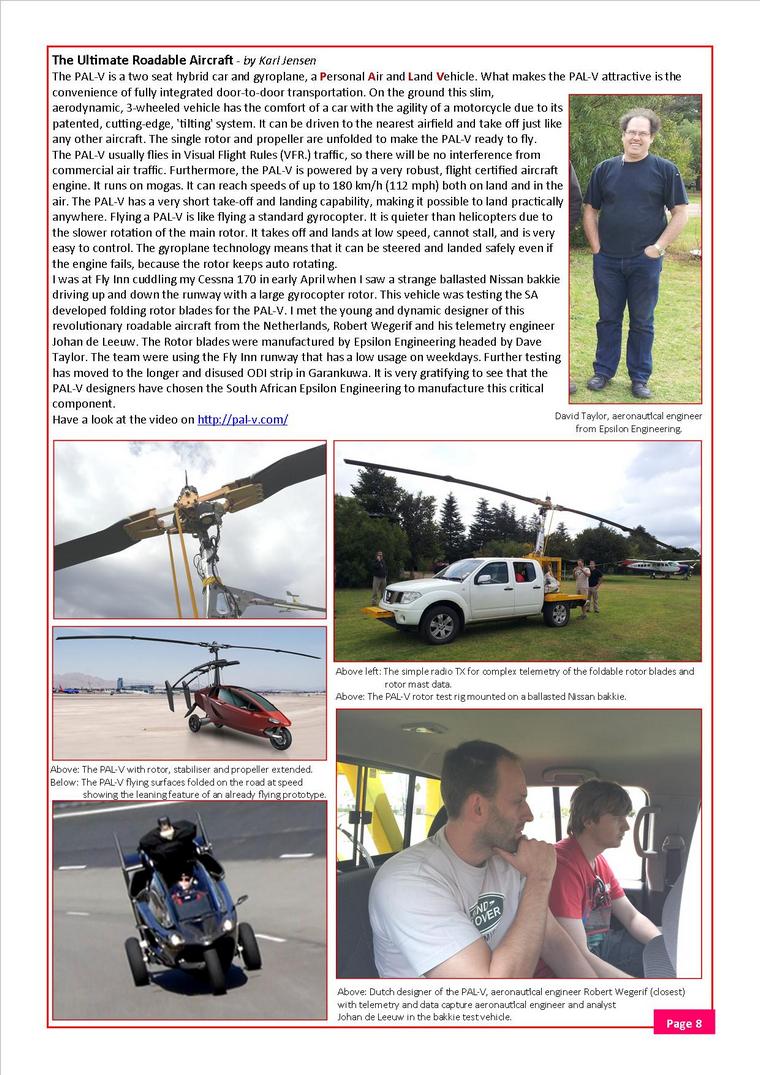 **The Ultimate Roadable Aircraft** - *by Karl Jensen*

The PAL-V is a two seat hybrid car and gyroplane, a Personal Air and Land Vehicle. What makes the PAL-V attractive is the convenience of fully integrated door-to-door transportation. On the ground this slim, aerodynamic, 3-wheeled vehicle has the comfort of a car with the agility of a motorcycle due to its patented, cutting-edge, 'tilting' system. It can be driven to the nearest airfield and take off just like any other aircraft. The single rotor and propeller are unfolded to make the PAL-V ready to fly.

The PAL-V usually flies in Visual Flight Rules (VFR.) traffic, so there will be no interference from commercial air traffic. Furthermore, the PAL-V is powered by a very robust, flight certified aircraft engine. It runs on mogas. It can reach speeds of up to 180 km/h (112 mph) both on land and in the air. The PAL-V has a very short take-off and landing capability, making it possible to land practically anywhere. Flying a PAL-V is like flying a standard gyrocopter. It is quieter than helicopters due to the slower rotation of the main rotor. It takes off and lands at low speed, cannot stall, and is very easy to control. The gyroplane technology means that it can be steered and landed safely even if the engine fails, because the rotor keeps auto rotating.

I was at Fly Inn cuddling my Cessna 170 in early April when I saw a strange ballasted Nissan bakkie driving up and down the runway with a large gyrocopter rotor. This vehicle was testing the SA developed folding rotor blades for the PAL-V. I met the young and dynamic designer of this revolutionary roadable aircraft from the Netherlands, Robert Wegerif and his telemetry engineer Johan de Leeuw. The Rotor blades were manufactured by Epsilon Engineering headed by Dave Taylor. The team were using the Fly Inn runway that has a low usage on weekdays. Further testing has moved to the longer and disused ODI strip in Garankuwa. It is very gratifying to see that the PAL-V designers have chosen the South African Epsilon Engineering to manufacture this critical component.

Have a look at the video on http://pal-v.com/

David Taylor, aeronautical engineer from Epsilon Engineering.

Above left: The simple radio TX for complex telemetry of the foldable rotor blades and rotor mast data.
Above: The PAL-V rotor test rig mounted on a ballasted Nissan bakkie.

Above: The PAL-V with rotor, stabiliser and propeller extended.
Below: The PAL-V flying surfaces folded on the road at speed showing the leaning feature of an already flying prototype.

LAND ROVER

Above: Dutch designer of the PAL-V, aeronautical engineer Robert Wegerif (closest) with telemetry and data capture aeronautical engineer and analyst Johan de Leeuw in the bakkie test vehicle.

Page 8